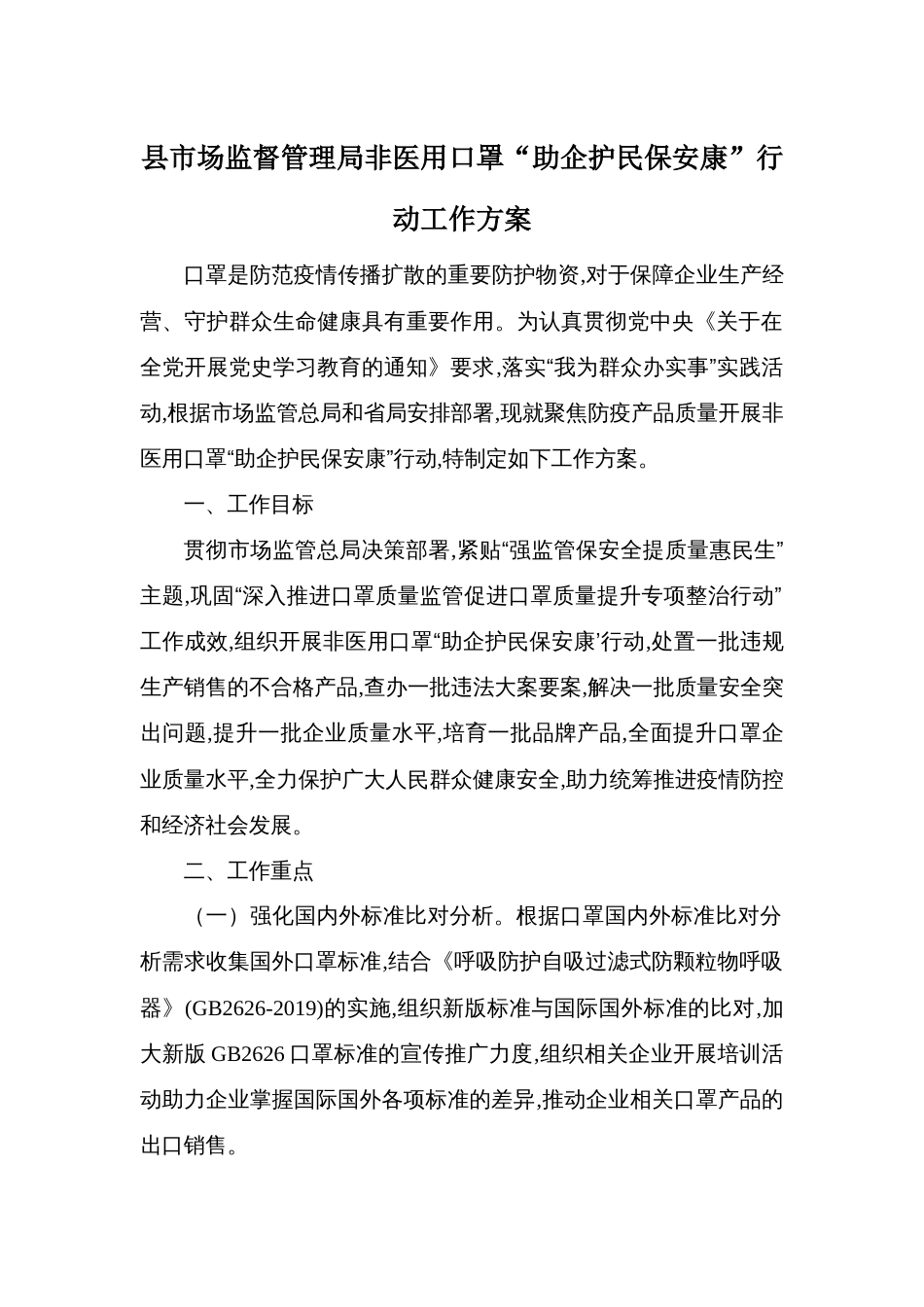 县市场监督管理局非医用口罩“助企护民保安康”行动工作方案

口罩是防范疫情传播扩散的重要防护物资,对于保障企业生产经营、守护群众生命健康具有重要作用。为认真贯彻党中央《关于在全党开展党史学习教育的通知》要求,落实“我为群众办实事”实践活动,根据市场监管总局和省局安排部署,现就聚焦防疫产品质量开展非医用口罩“助企护民保安康”行动,特制定如下工作方案。

一、工作目标

贯彻市场监管总局决策部署,紧贴“强监管保安全提质量惠民生”主题,巩固“深入推进口罩质量监管促进口罩质量提升专项整治行动”工作成效,组织开展非医用口罩“助企护民保安康’行动,处置一批违规生产销售的不合格产品,查办一批违法大案要案,解决一批质量安全突出问题,提升一批企业质量水平,培育一批品牌产品,全面提升口罩企业质量水平,全力保护广大人民群众健康安全,助力统筹推进疫情防控和经济社会发展。

二、工作重点

（一）强化国内外标准比对分析。根据口罩国内外标准比对分析需求收集国外口罩标准,结合《呼吸防护自吸过滤式防颗粒物呼吸器》(GB2626-2019)的实施,组织新版标准与国际国外标准的比对,加大新版 GB2626 口罩标准的宣传推广力度,组织相关企业开展培训活动助力企业掌握国际国外各项标准的差异,推动企业相关口罩产品的出口销售。